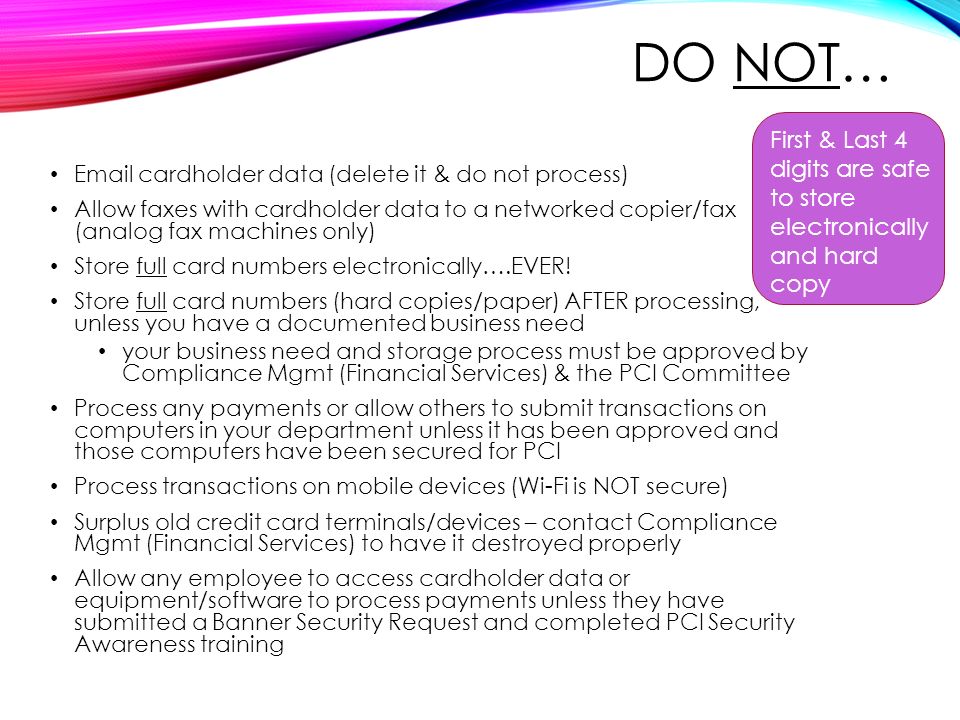 DO NOT…

First & Last 4 digits are safe to store electronically and hard copy

• Email cardholder data (delete it & do not process)
• Allow faxes with cardholder data to a networked copier/fax (analog fax machines only)
• Store full card numbers electronically….EVER!
• Store full card numbers (hard copies/paper) AFTER processing, unless you have a documented business need
  • your business need and storage process must be approved by Compliance Mgmt (Financial Services) & the PCI Committee
• Process any payments or allow others to submit transactions on computers in your department unless it has been approved and those computers have been secured for PCI
• Process transactions on mobile devices (Wi-Fi is NOT secure)
• Surplus old credit card terminals/devices – contact Compliance Mgmt (Financial Services) to have it destroyed properly
• Allow any employee to access cardholder data or equipment/software to process payments unless they have submitted a Banner Security Request and completed PCI Security Awareness training